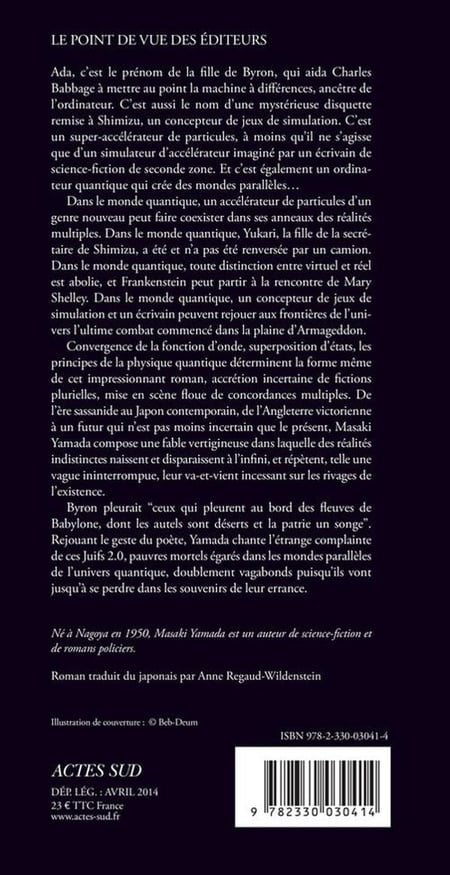 LE POINT DE VUE DES ÉDITEURS

Ada, c'est le prénom de la fille de Byron, qui aida Charles Babbage à mettre au point la machine à différences, ancêtre de l'ordinateur. C'est aussi le nom d'une mystérieuse disquette remise à Shimizu, un concepteur de jeux de simulation. C'est un super-accélérateur de particules, à moins qu'il ne s'agisse que d'un simulateur d'accélérateur imaginé par un écrivain de science-fiction de seconde zone. Et c'est également un ordinateur quantique qui crée des mondes parallèles…

Dans le monde quantique, un accélérateur de particules d'un genre nouveau peut faire coexister dans ses anneaux des réalités multiples. Dans le monde quantique, Yukari, la fille de la secrétaire de Shimizu, a été et n'a pas été renversée par un camion. Dans le monde quantique, toute distinction entre virtuel et réel est abolie, et Frankenstein peut partir à la rencontre de Mary Shelley. Dans le monde quantique, un concepteur de jeux de simulation et un écrivain peuvent rejouer aux frontières de l'univers l'ultime combat commencé dans la plaine d'Armageddon.

Convergence de la fonction d'onde, superposition d'états, les principes de la physique quantique déterminent la forme même de cet impressionnant roman, accrétion incertaine de fictions plurielles, mise en scène floue de concordances multiples. De l'ère sassanide au Japon contemporain, de l'Angleterre victorienne à un futur qui n'est pas moins incertain que le présent, Masaki Yamada compose une fable vertigineuse dans laquelle des réalités indistinctes naissent et disparaissent à l'infini, et répètent, telle une vague ininterrompue, leur va-et-vient incessant sur les rivages de l'existence.

Byron pleurait "ceux qui pleurent au bord des fleuves de Babylone, dont les autels sont déserts et la patrie un songe". Rejouant le geste du poète, Yamada chante l'étrange complainte de ces Juifs 2.0, pauvres mortels égarés dans les mondes parallèles de l'univers quantique, doublement vagabonds puisqu'ils vont jusqu'à se perdre dans les souvenirs de leur errance.

Né à Nagoya en 1950, Masaki Yamada est un auteur de science-fiction et de romans policiers.

Roman traduit du japonais par Anne Regaud-Wildenstein

Illustration de couverture : © Beb-Deum

ISBN 978-2-330-03041-4

ACTES SUD
DÉP. LÉG. : AVRIL 2014
23 € TTC France
www.actes-sud.fr

9 782330 030414